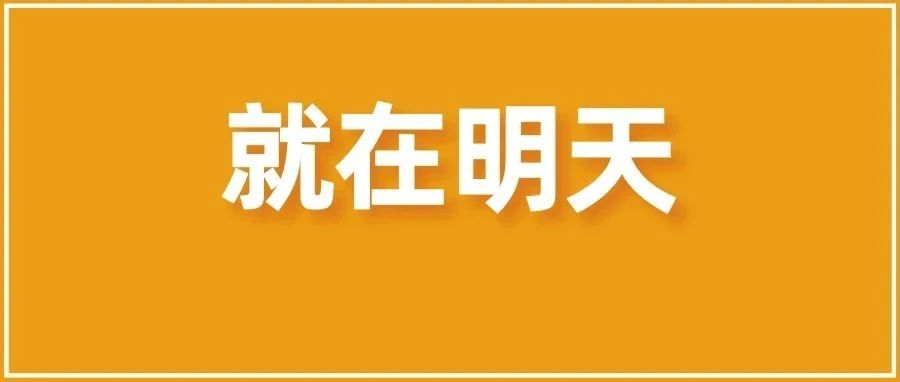 就在明天